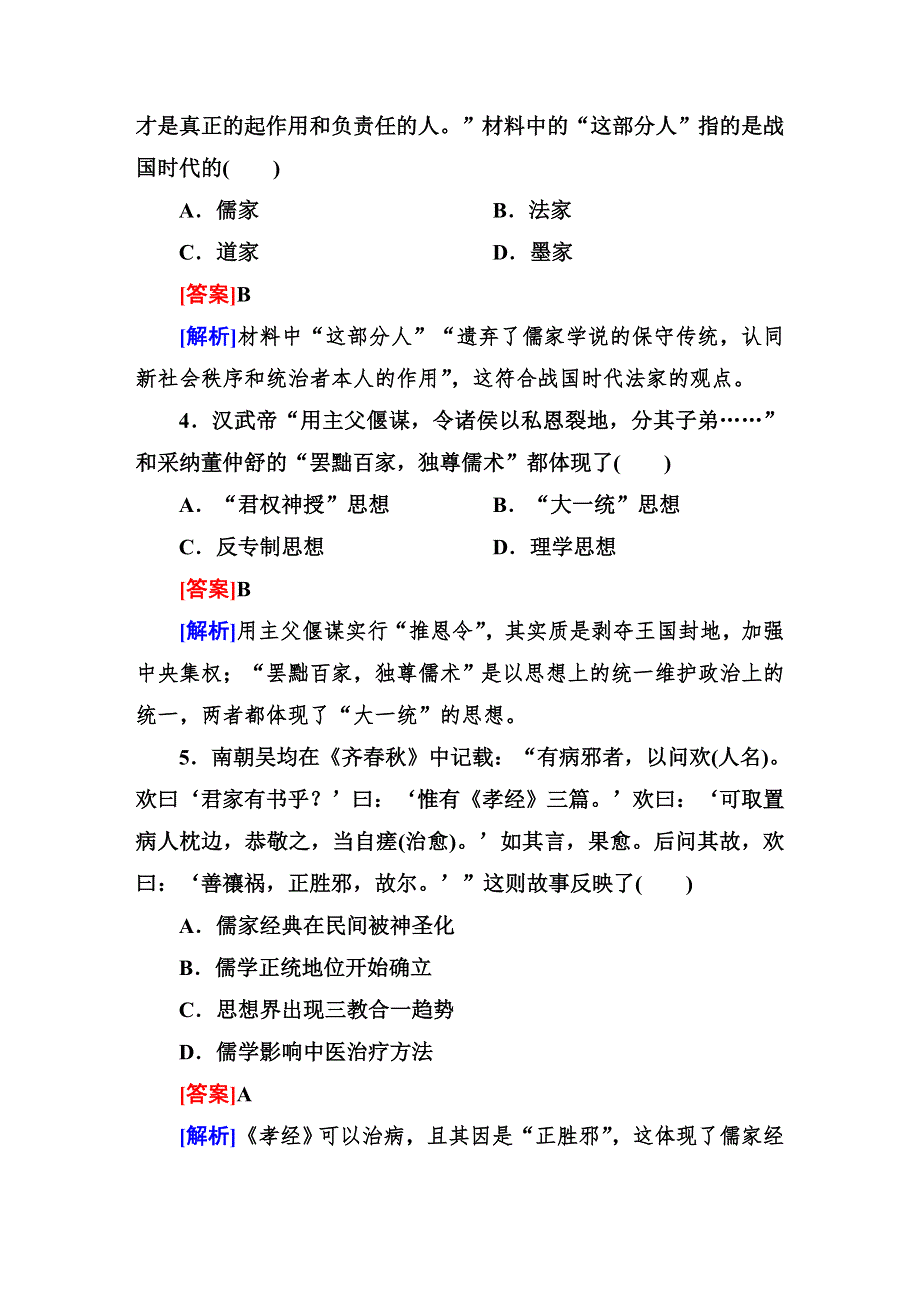 才是真正的起作用和负责任的人。”材料中的“这部分人”指的是战国时代的(　　)

A．儒家　　　　B．法家

C．道家　　　　D．墨家

[答案]B

[解析]材料中“这部分人”“遗弃了儒家学说的保守传统，认同新社会秩序和统治者本人的作用”，这符合战国时代法家的观点。

4．汉武帝“用主父偃谋，令诸侯以私恩裂地，分其子弟……”和采纳董仲舒的“罢黜百家，独尊儒术”都体现了(　　)

A．“君权神授”思想　　　　B．“大一统”思想

C．反专制思想　　　　D．理学思想

[答案]B

[解析]用主父偃谋实行“推恩令”，其实质是剥夺王国封地，加强中央集权；“罢黜百家，独尊儒术”是以思想上的统一维护政治上的统一，两者都体现了“大一统”的思想。

5．南朝吴均在《齐春秋》中记载：“有病邪者，以问欢(人名)。欢曰‘君家有书乎？’曰：‘惟有《孝经》三篇。’欢曰：‘可取置病人枕边，恭敬之，当自瘥(治愈)。’如其言，果愈。后问其故，欢曰：‘善禳祸，正胜邪，故尔。’”这则故事反映了(　　)

A．儒家经典在民间被神圣化

B．儒学正统地位开始确立

C．思想界出现三教合一趋势

D．儒学影响中医治疗方法

[答案]A

[解析]《孝经》可以治病，且其因是“正胜邪”，这体现了儒家经